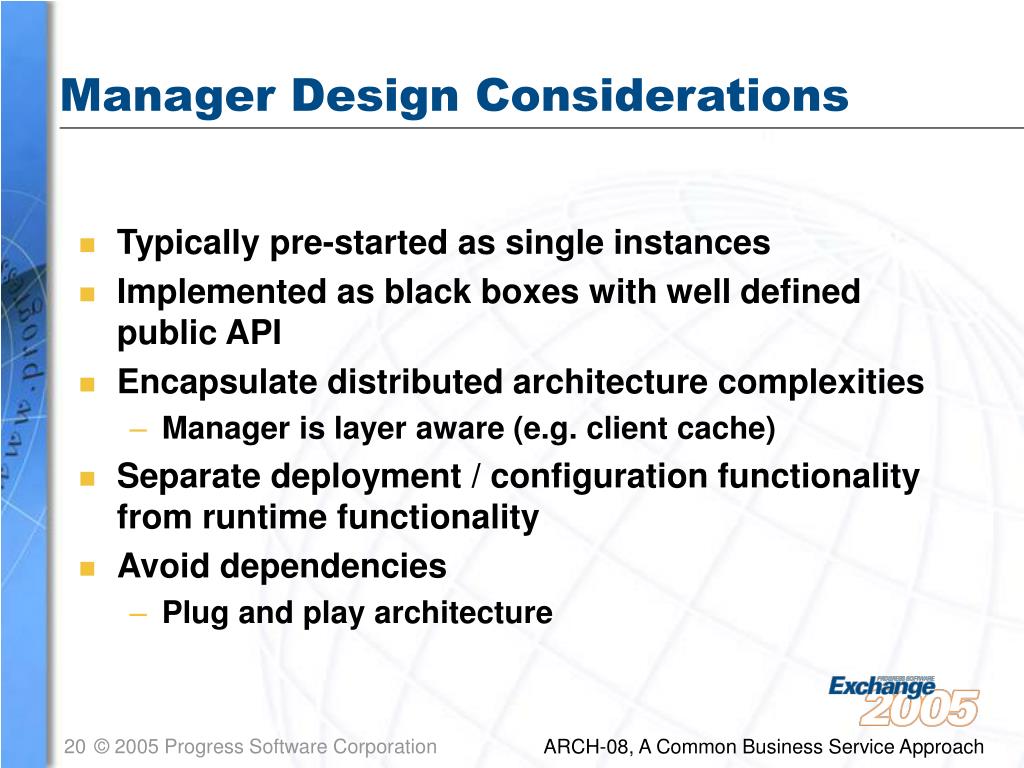 Manager Design Considerations

- Typically pre-started as single instances
- Implemented as black boxes with well defined public API
- Encapsulate distributed architecture complexities
  – Manager is layer aware (e.g. client cache)
- Separate deployment / configuration functionality from runtime functionality
- Avoid dependencies
  – Plug and play architecture

PROGRESS SOFTWARE
Exchange
2005

20 © 2005 Progress Software Corporation

ARCH-08, A Common Business Service Approach